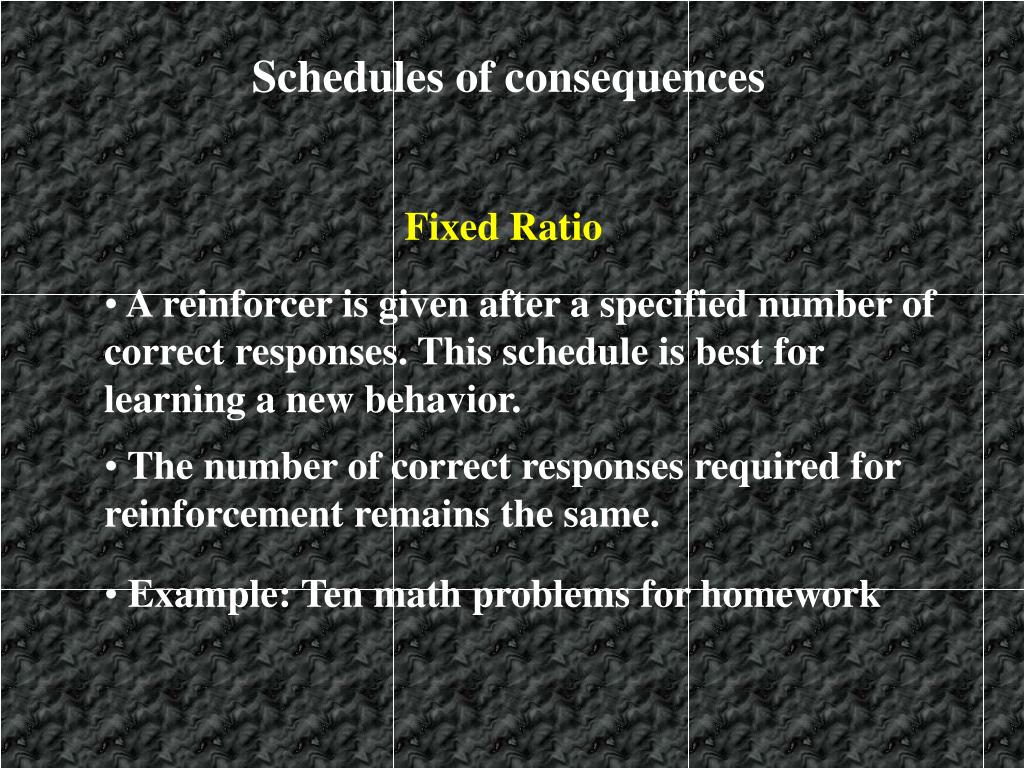 Schedules of consequences

Fixed Ratio

• A reinforcer is given after a specified number of correct responses. This schedule is best for learning a new behavior.

• The number of correct responses required for reinforcement remains the same.

• Example: Ten math problems for homework